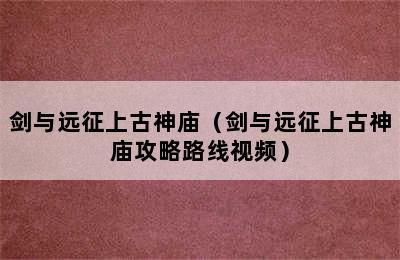 剑与远征上古神庙（剑与远征上古神庙攻略路线视频）